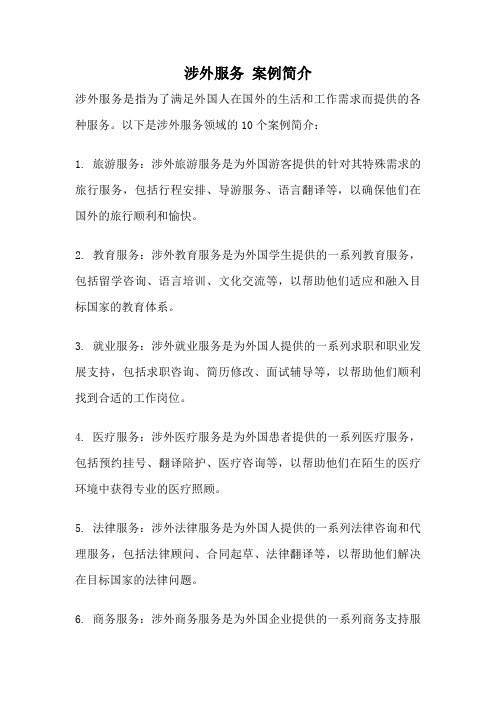 涉外服务 案例简介

涉外服务是指为了满足外国人在国外的生活和工作需求而提供的各种服务。以下是涉外服务领域的10个案例简介：

1. 旅游服务：涉外旅游服务是为外国游客提供的针对其特殊需求的旅行服务，包括行程安排、导游服务、语言翻译等，以确保他们在国外的旅行顺利和愉快。

2. 教育服务：涉外教育服务是为外国学生提供的一系列教育服务，包括留学咨询、语言培训、文化交流等，以帮助他们适应和融入目标国家的教育体系。

3. 就业服务：涉外就业服务是为外国人提供的一系列求职和职业发展支持，包括求职咨询、简历修改、面试辅导等，以帮助他们顺利找到合适的工作岗位。

4. 医疗服务：涉外医疗服务是为外国患者提供的一系列医疗服务，包括预约挂号、翻译陪护、医疗咨询等，以帮助他们在陌生的医疗环境中获得专业的医疗照顾。

5. 法律服务：涉外法律服务是为外国人提供的一系列法律咨询和代理服务，包括法律顾问、合同起草、法律翻译等，以帮助他们解决在目标国家的法律问题。

6. 商务服务：涉外商务服务是为外国企业提供的一系列商务支持服